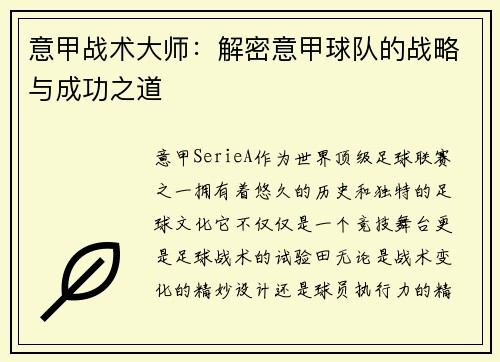 意甲战术大师：解密意甲球队的战略与成功之道

意甲SerieA作为世界顶级足球联赛之一拥有着悠久的历史和独特的足球文化它不仅仅是一个竞技舞台更是足球战术的试验田无论是战术变化的精妙设计还是球员执行力的精